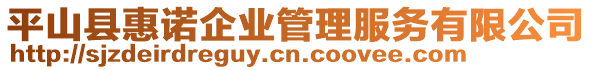 平山县惠诺企业管理服务有限公司
http://sjzdeirdreguy.cn.coovee.com